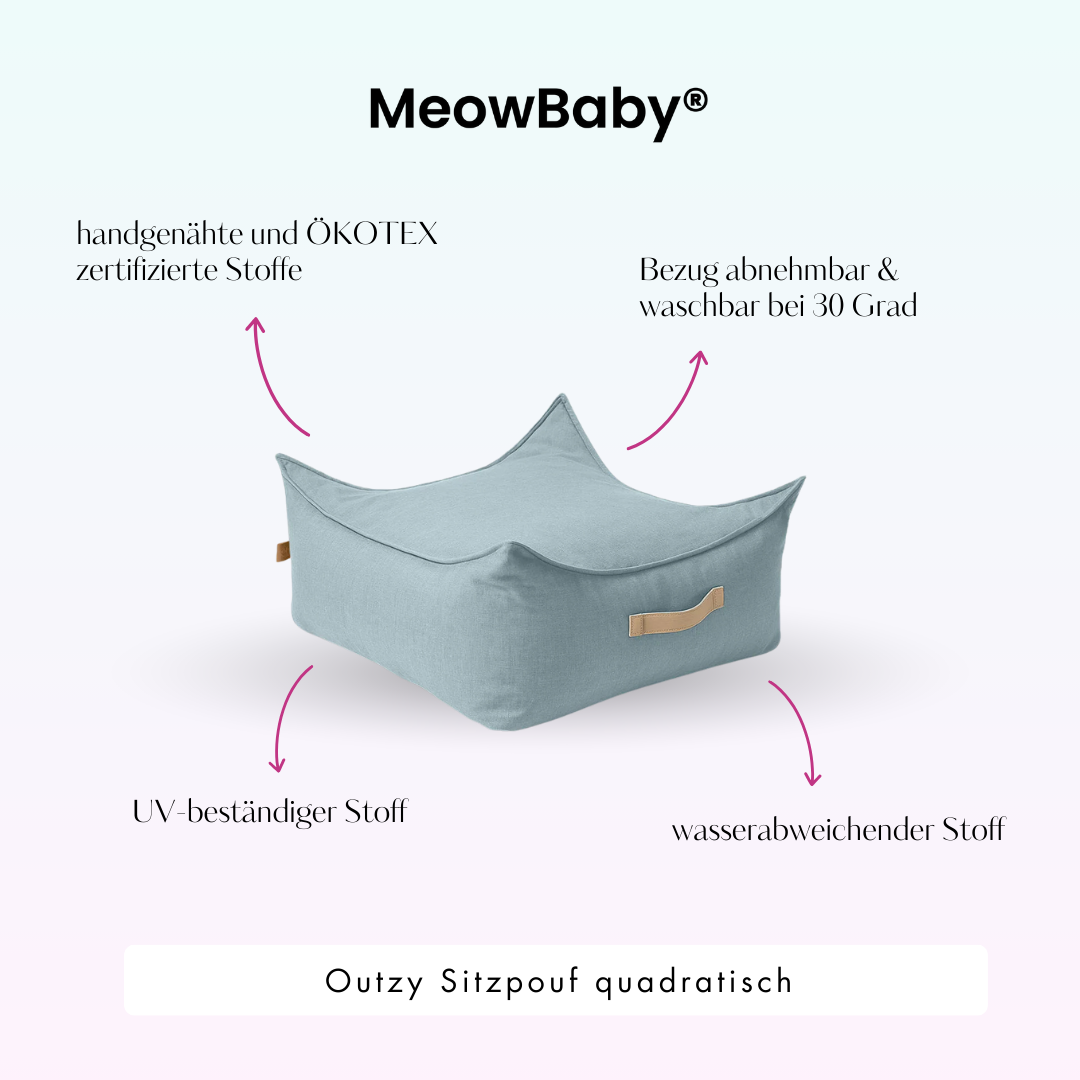 MeowBaby®

handgenähte und ÖKOTEX zertifizierte Stoffe

Bezug abnehmbar & waschbar bei 30 Grad

UV-beständiger Stoff

wasserabweichender Stoff

Outzy Sitzpouf quadratisch